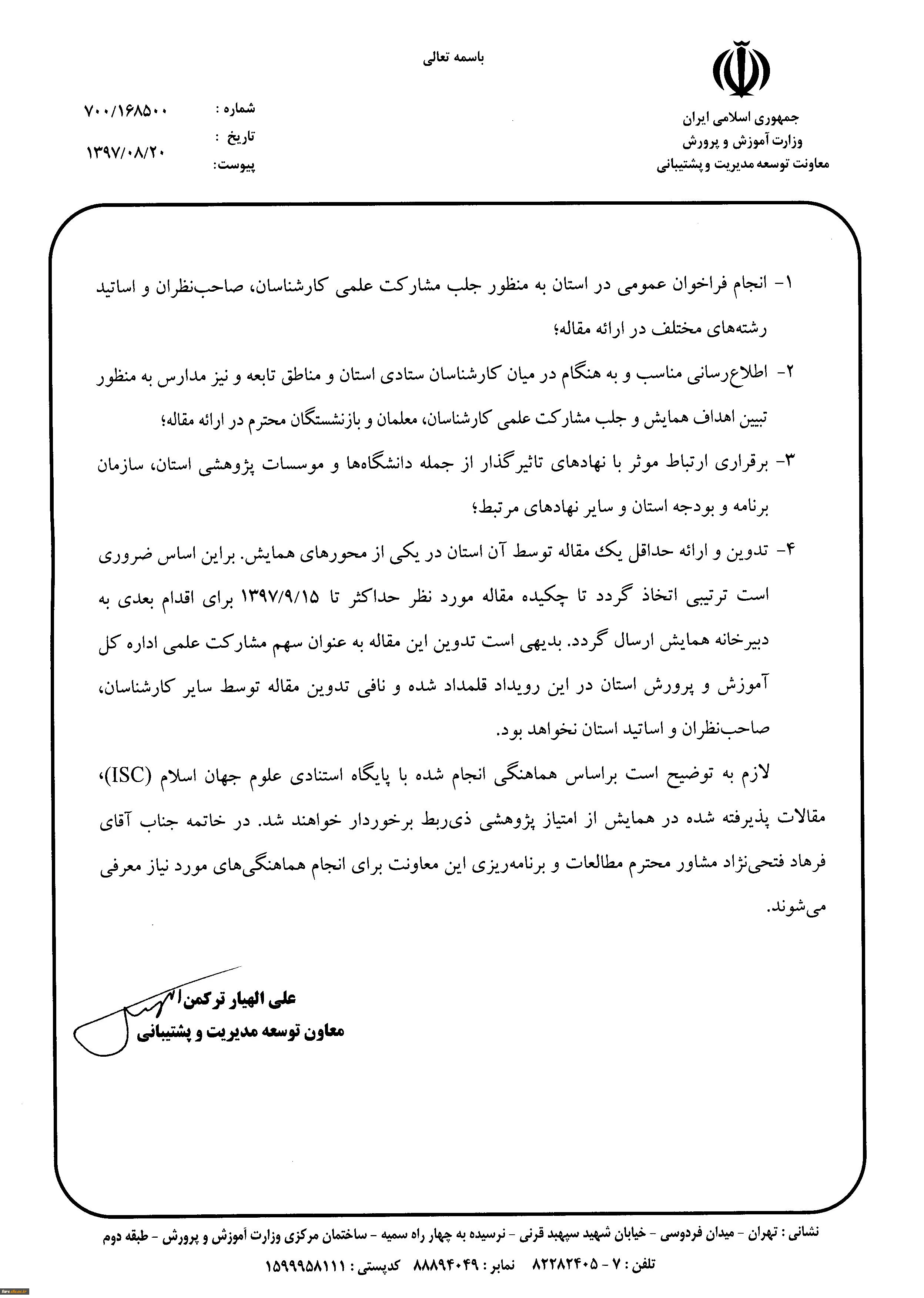 باسمه تعالی

جمهوری اسلامی ایران
وزارت آموزش و پرورش
معاونت توسعه مدیریت و پشتیبانی

شماره : ۷۰۰/۱۶۸۵۰۰
تاریخ : ۱۳۹۷/۰۸/۲۰
پیوست:

۱- انجام فراخوان عمومی در استان به منظور جلب مشارکت علمی کارشناسان، صاحب‌نظران و اساتید رشته‌های مختلف در ارائه مقاله؛

۲- اطلاع‌رسانی مناسب و به هنگام در میان کارشناسان ستادی استان و مناطق تابعه و نیز مدارس به منظور تبیین اهداف همایش و جلب مشارکت علمی کارشناسان، معلمان و بازنشستگان محترم در ارائه مقاله؛

۳- برقراری ارتباط موثر با نهادهای تاثیرگذار از جمله دانشگاه‌ها و موسسات پژوهشی استان، سازمان برنامه و بودجه استان و سایر نهادهای مرتبط؛

۴- تدوین و ارائه حداقل یک مقاله توسط آن استان در یکی از محورهای همایش. براین اساس ضروری است ترتیبی اتخاذ گردد تا چکیده مقاله مورد نظر حداکثر تا ۱۳۹۷/۹/۱۵ برای اقدام بعدی به دبیرخانه همایش ارسال گردد. بدیهی است تدوین این مقاله به عنوان سهم مشارکت علمی اداره کل آموزش و پرورش استان در این رویداد قلمداد شده و نافی تدوین مقاله توسط سایر کارشناسان، صاحب‌نظران و اساتید استان نخواهد بود.

لازم به توضیح است براساس هماهنگی انجام شده با پایگاه استنادی علوم جهان اسلام (ISC)، مقالات پذیرفته شده در همایش از امتیاز پژوهشی ذی‌ربط برخوردار خواهند شد. در خاتمه جناب آقای فرهاد فتحی‌نژاد مشاور محترم مطالعات و برنامه‌ریزی این معاونت برای انجام هماهنگی‌های مورد نیاز معرفی می‌شوند.

علی الهیار ترکمن
معاون توسعه مدیریت و پشتیبانی

نشانی : تهران - میدان فردوسی - خیابان شهید سپهبد قرنی - نرسیده به چهار راه سمیه - ساختمان مرکزی وزارت آموزش و پرورش - طبقه دوم
تلفن : ۷ - ۸۲۲۸۲۴۰۵ نمابر : ۸۸۸۹۴۰۴۹ کدپستی : ۱۵۹۹۹۵۸۱۱۱